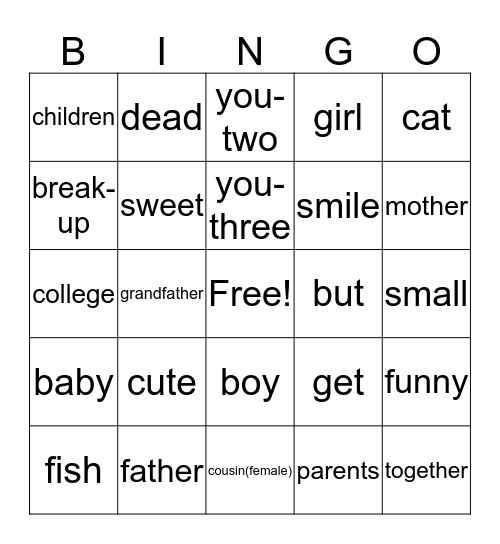 | B | I | N | G | O |
|---|---|---|---|---|
| children | dead | you-two | girl | cat |
| break-up | sweet | you-three | smile | mother |
| college | grandfather | Free! | but | small |
| baby | cute | boy | get | funny |
| fish | father | cousin(female) | parents | together |